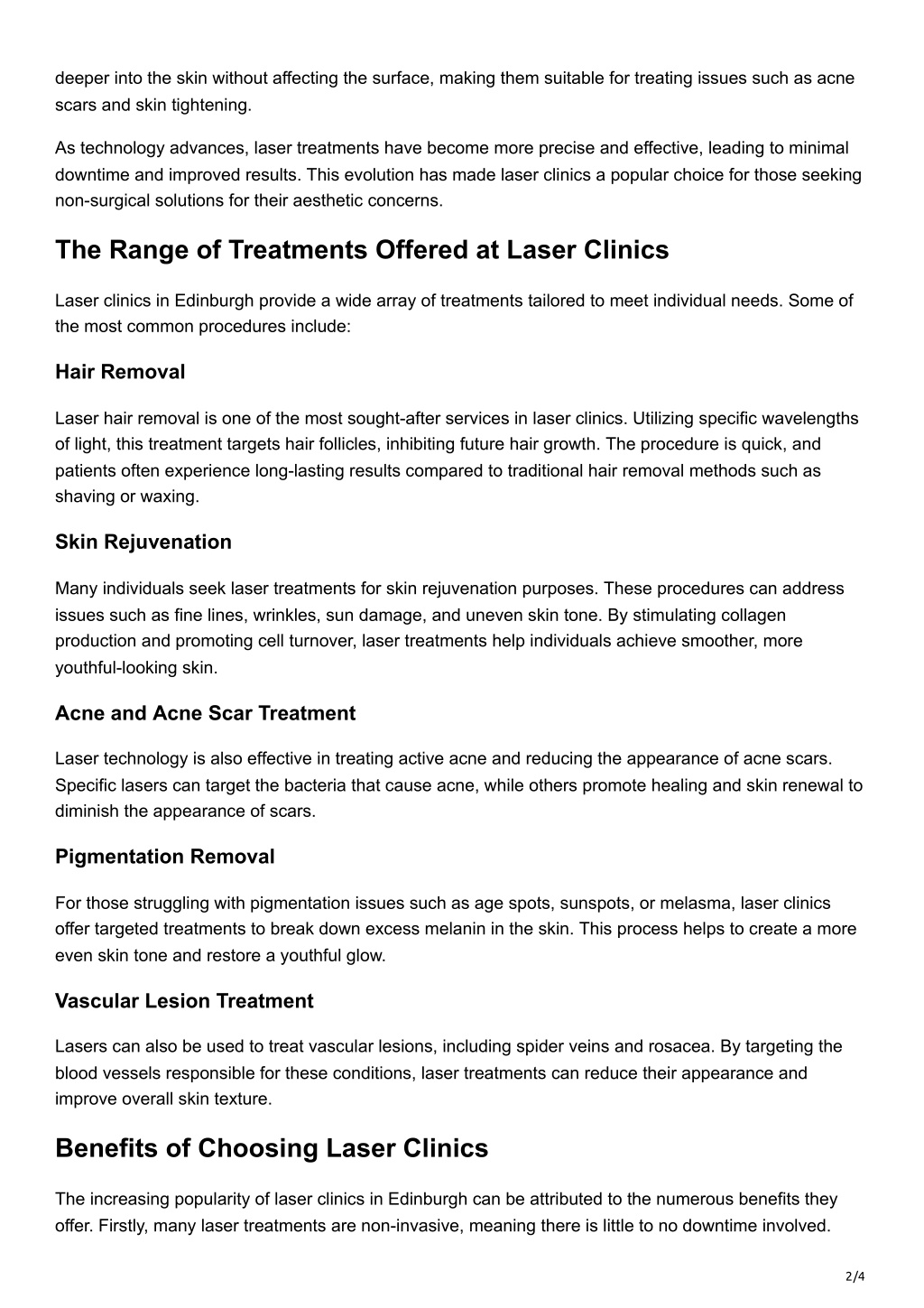 deeper into the skin without affecting the surface, making them suitable for treating issues such as acne scars and skin tightening.

As technology advances, laser treatments have become more precise and effective, leading to minimal downtime and improved results. This evolution has made laser clinics a popular choice for those seeking non-surgical solutions for their aesthetic concerns.

The Range of Treatments Offered at Laser Clinics

Laser clinics in Edinburgh provide a wide array of treatments tailored to meet individual needs. Some of the most common procedures include:

Hair Removal

Laser hair removal is one of the most sought-after services in laser clinics. Utilizing specific wavelengths of light, this treatment targets hair follicles, inhibiting future hair growth. The procedure is quick, and patients often experience long-lasting results compared to traditional hair removal methods such as shaving or waxing.

Skin Rejuvenation

Many individuals seek laser treatments for skin rejuvenation purposes. These procedures can address issues such as fine lines, wrinkles, sun damage, and uneven skin tone. By stimulating collagen production and promoting cell turnover, laser treatments help individuals achieve smoother, more youthful-looking skin.

Acne and Acne Scar Treatment

Laser technology is also effective in treating active acne and reducing the appearance of acne scars. Specific lasers can target the bacteria that cause acne, while others promote healing and skin renewal to diminish the appearance of scars.

Pigmentation Removal

For those struggling with pigmentation issues such as age spots, sunspots, or melasma, laser clinics offer targeted treatments to break down excess melanin in the skin. This process helps to create a more even skin tone and restore a youthful glow.

Vascular Lesion Treatment

Lasers can also be used to treat vascular lesions, including spider veins and rosacea. By targeting the blood vessels responsible for these conditions, laser treatments can reduce their appearance and improve overall skin texture.

Benefits of Choosing Laser Clinics

The increasing popularity of laser clinics in Edinburgh can be attributed to the numerous benefits they offer. Firstly, many laser treatments are non-invasive, meaning there is little to no downtime involved.

2/4